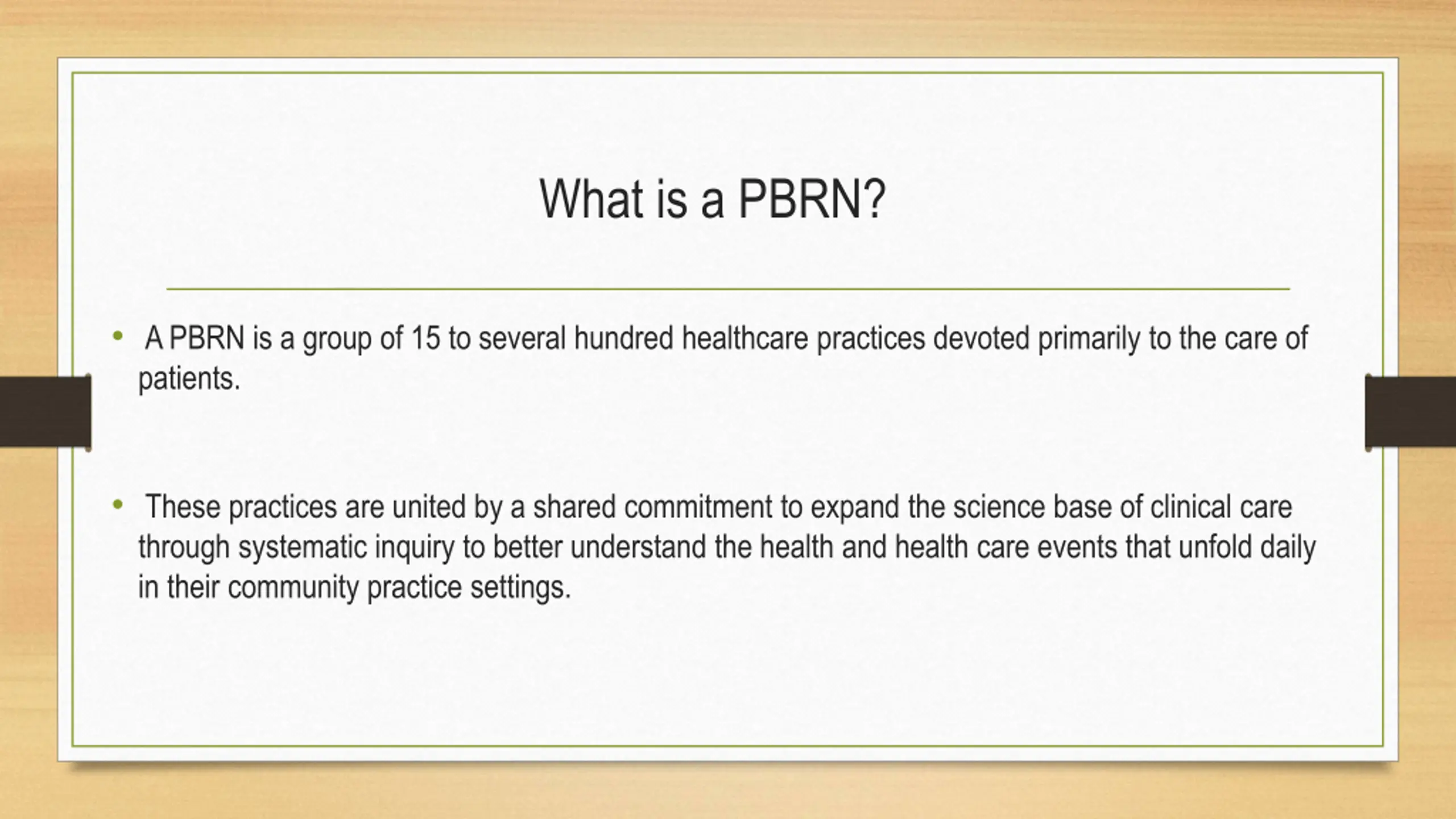 What is a PBRN?

• A PBRN is a group of 15 to several hundred healthcare practices devoted primarily to the care of patients.

• These practices are united by a shared commitment to expand the science base of clinical care through systematic inquiry to better understand the health and health care events that unfold daily in their community practice settings.